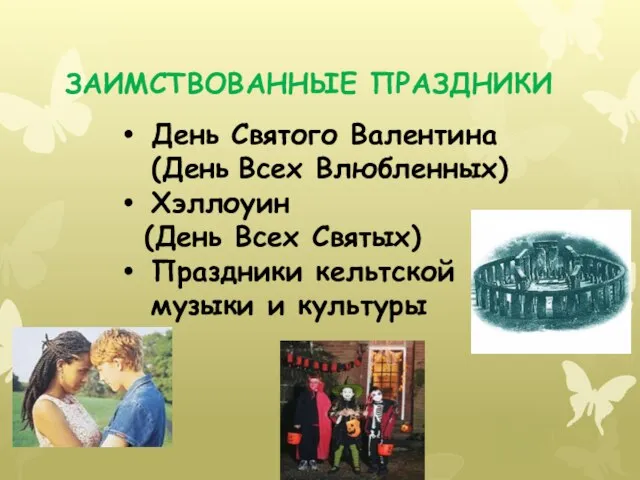 ЗАИМСТВОВАННЫЕ ПРАЗДНИКИ

• День Святого Валентина (День Всех Влюбленных)
• Хэллоуин (День Всех Святых)
• Праздники кельтской музыки и культуры